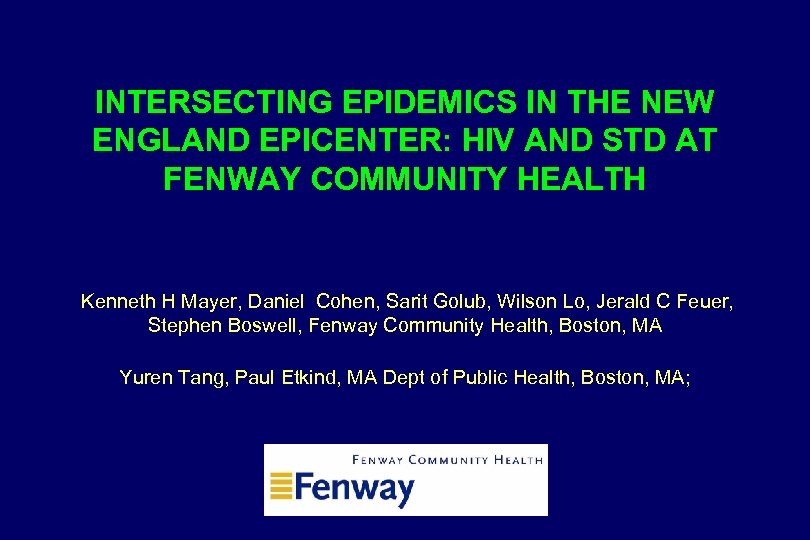 INTERSECTING EPIDEMICS IN THE NEW ENGLAND EPICENTER: HIV AND STD AT FENWAY COMMUNITY HEALTH

Kenneth H Mayer, Daniel Cohen, Sarit Golub, Wilson Lo, Jerald C Feuer, Stephen Boswell, Fenway Community Health, Boston, MA

Yuren Tang, Paul Etkind, MA Dept of Public Health, Boston, MA;

FENWAY COMMUNITY HEALTH
Fenway